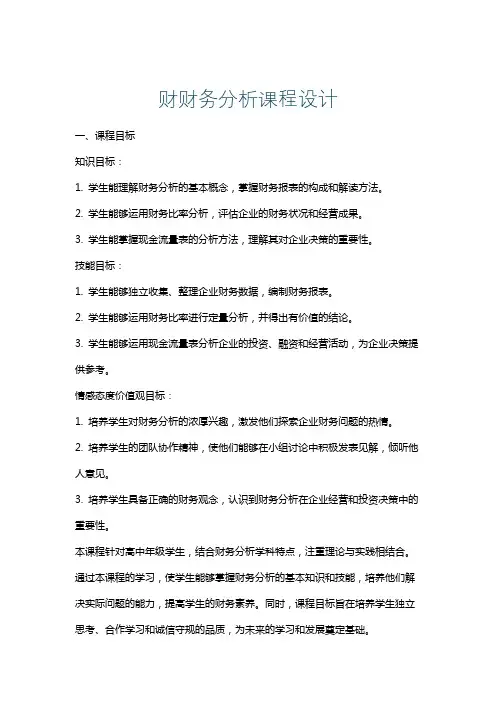 财财务分析课程设计

一、课程目标

知识目标：

1. 学生能理解财务分析的基本概念，掌握财务报表的构成和解读方法。

2. 学生能够运用财务比率分析，评估企业的财务状况和经营成果。

3. 学生能掌握现金流量表的分析方法，理解其对企业决策的重要性。

技能目标：

1. 学生能够独立收集、整理企业财务数据，编制财务报表。

2. 学生能够运用财务比率进行定量分析，并得出有价值的结论。

3. 学生能够运用现金流量表分析企业的投资、融资和经营活动，为企业决策提供参考。

情感态度价值观目标：

1. 培养学生对财务分析的浓厚兴趣，激发他们探索企业财务问题的热情。

2. 培养学生的团队协作精神，使他们能够在小组讨论中积极发表见解，倾听他人意见。

3. 培养学生具备正确的财务观念，认识到财务分析在企业经营和投资决策中的重要性。

本课程针对高中年级学生，结合财务分析学科特点，注重理论与实践相结合。通过本课程的学习，使学生能够掌握财务分析的基本知识和技能，培养他们解决实际问题的能力，提高学生的财务素养。同时，课程目标旨在培养学生独立思考、合作学习和诚信守规的品质，为未来的学习和发展奠定基础。